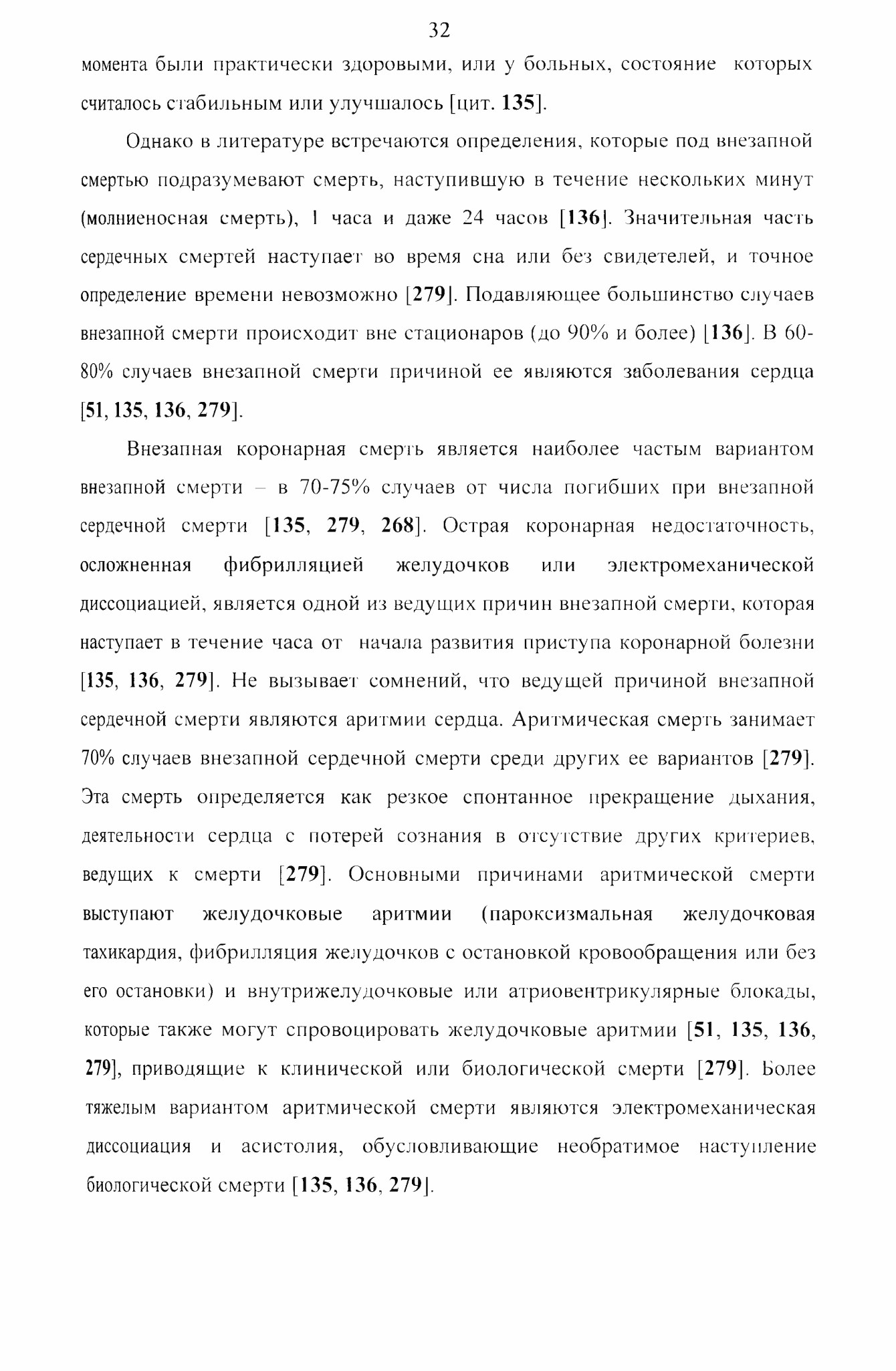 32

момента были практически здоровыми, или у больных, состояние которых считалось стабильным или улучшалось [цит. 135].

Однако в литературе встречаются определения, которые под внезапной смертью подразумевают смерть, наступившую в течение нескольких минут (молниеносная смерть), 1 часа и даже 24 часов [136]. Значительная часть сердечных смертей наступает во время сна или без свидетелей, и точное определение времени невозможно [279]. Подавляющее большинство случаев внезапной смерти происходит вне стационаров (до 90% и более) [136]. В 60-80% случаев внезапной смерти причиной ее являются заболевания сердца [51, 135, 136, 279].

Внезапная коронарная смерть является наиболее частым вариантом внезапной смерти – в 70-75% случаев от числа погибших при внезапной сердечной смерти [135, 279, 268]. Острая коронарная недостаточность, осложненная фибрилляцией желудочков или электромеханической диссоциацией, является одной из ведущих причин внезапной смерти, которая наступает в течение часа от начала развития приступа коронарной болезни [135, 136, 279]. Не вызывает сомнений, что ведущей причиной внезапной сердечной смерти являются аритмии сердца. Аритмическая смерть занимает 70% случаев внезапной сердечной смерти среди других ее вариантов [279]. Эта смерть определяется как резкое спонтанное прекращение дыхания, деятельности сердца с потерей сознания в отсутствие других критериев, ведущих к смерти [279]. Основными причинами аритмической смерти выступают желудочковые аритмии (пароксизмальная желудочковая тахикардия, фибрилляция желудочков с остановкой кровообращения или без его остановки) и внутрижелудочковые или атриовентрикулярные блокады, которые также могут спровоцировать желудочковые аритмии [51, 135, 136, 279], приводящие к клинической или биологической смерти [279]. Более тяжелым вариантом аритмической смерти являются электромеханическая диссоциация и асистолия, обусловливающие необратимое наступление биологической смерти [135, 136, 279].